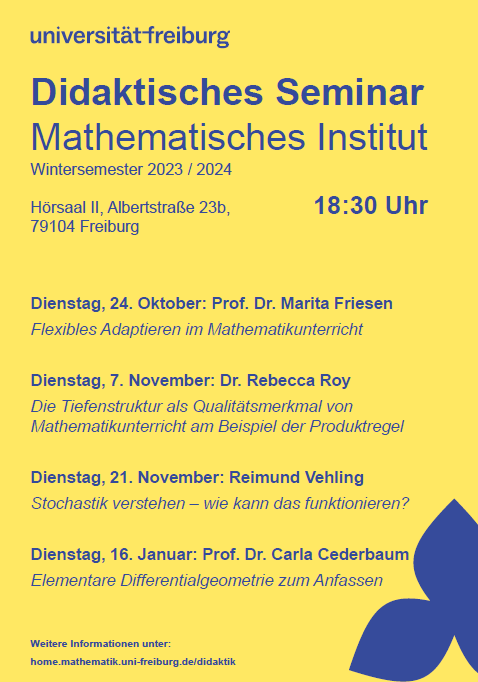 universität freiburg

Didaktisches Seminar
Mathematisches Institut
Wintersemester 2023 / 2024

Hörsaal II, Albertstraße 23b, 79104 Freiburg

18:30 Uhr

Dienstag, 24. Oktober: Prof. Dr. Marita Friesen
Flexibles Adaptieren im Mathematikunterricht

Dienstag, 7. November: Dr. Rebecca Roy
Die Tiefenstruktur als Qualitätsmerkmal von Mathematikunterricht am Beispiel der Produktregel

Dienstag, 21. November: Reimund Vehling
Stochastik verstehen – wie kann das funktionieren?

Dienstag, 16. Januar: Prof. Dr. Carla Cederbaum
Elementare Differentialgeometrie zum Anfassen

Weitere Informationen unter:
home.mathematik.uni-freiburg.de/didaktik